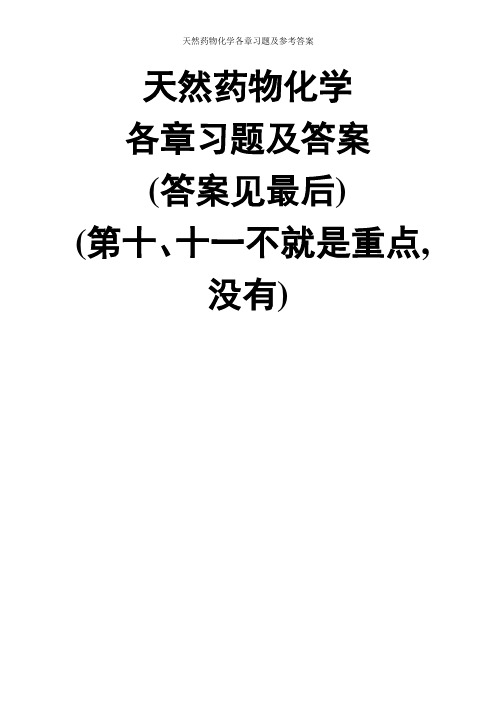 天然药物化学各章习题及参考答案

天然药物化学
各章习题及答案
(答案见最后)
(第十、十一不就是重点,没有)